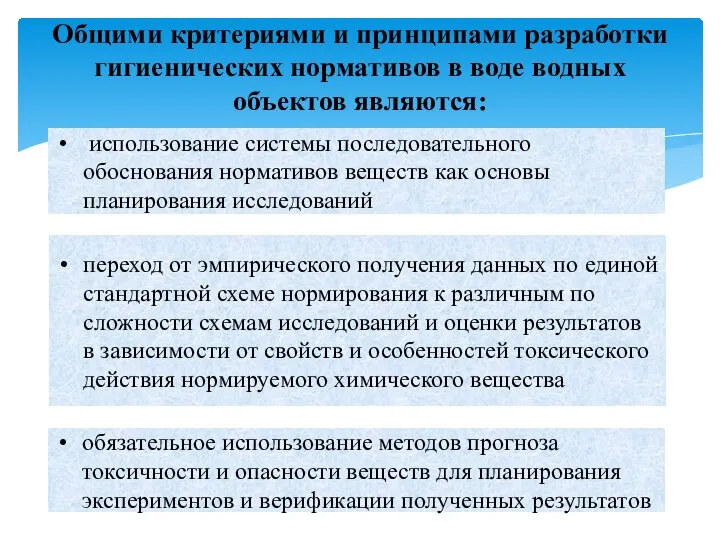 Общими критериями и принципами разработки гигиенических нормативов в воде водных объектов являются:

• использование системы последовательного обоснования нормативов веществ как основы планирования исследований

• переход от эмпирического получения данных по единой стандартной схеме нормирования к различным по сложности схемам исследований и оценки результатов в зависимости от свойств и особенностей токсического действия нормируемого химического вещества

• обязательное использование методов прогноза токсичности и опасности веществ для планирования экспериментов и верификации полученных результатов